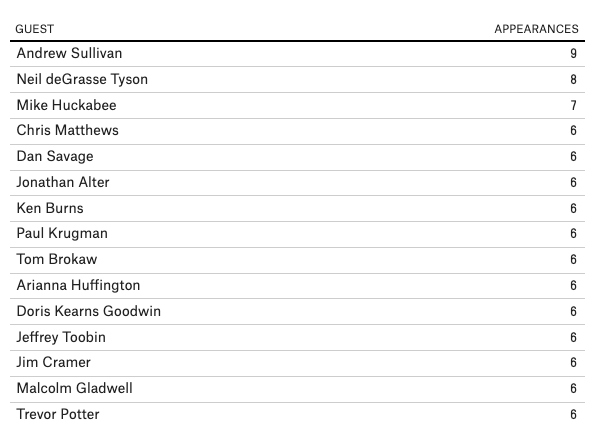 | GUEST | APPEARANCES |
|---|---|
| Andrew Sullivan | 9 |
| Neil deGrasse Tyson | 8 |
| Mike Huckabee | 7 |
| Chris Matthews | 6 |
| Dan Savage | 6 |
| Jonathan Alter | 6 |
| Ken Burns | 6 |
| Paul Krugman | 6 |
| Tom Brokaw | 6 |
| Arianna Huffington | 6 |
| Doris Kearns Goodwin | 6 |
| Jeffrey Toobin | 6 |
| Jim Cramer | 6 |
| Malcolm Gladwell | 6 |
| Trevor Potter | 6 |